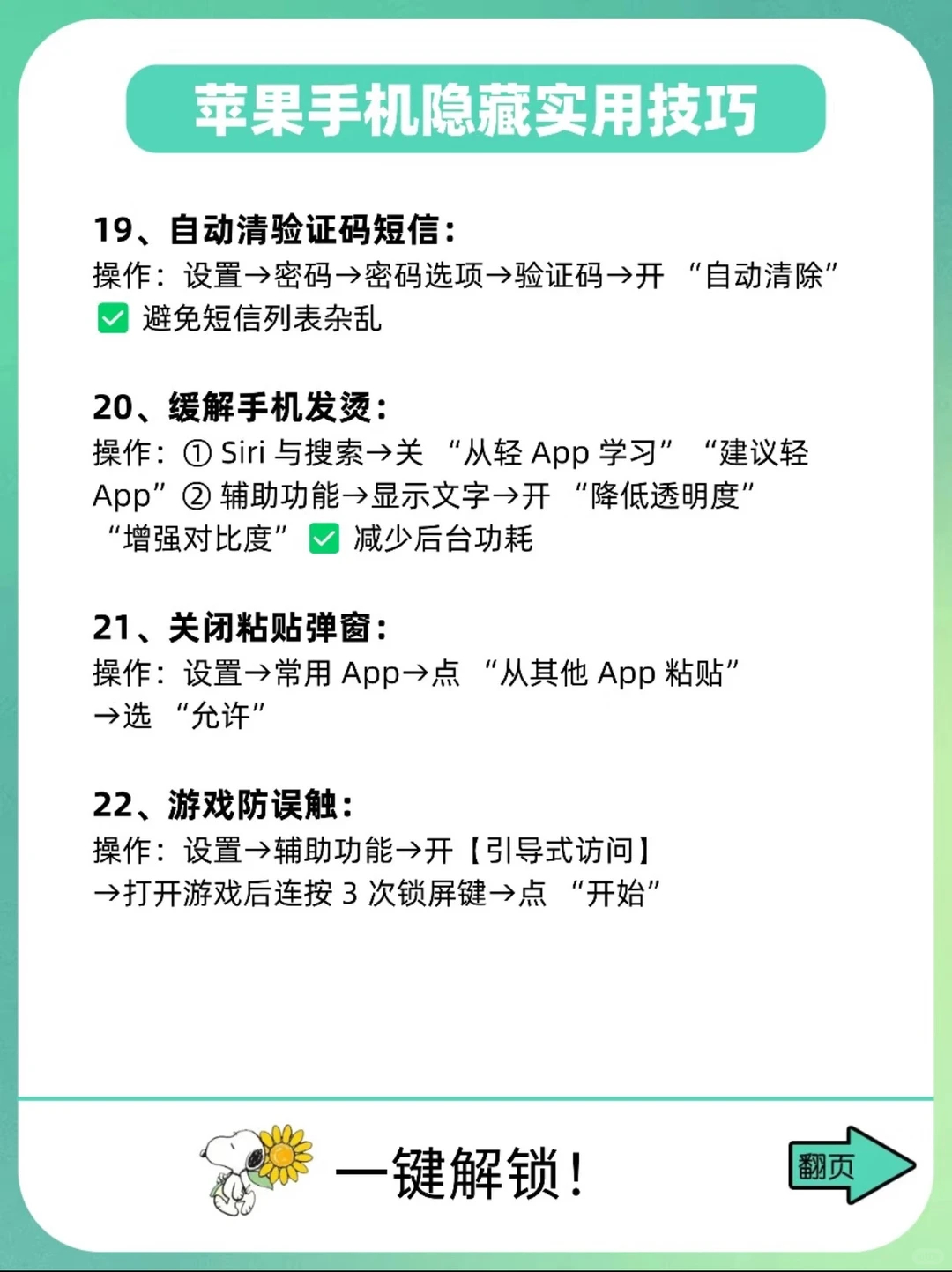 苹果手机隐藏实用技巧

19、自动清验证码短信：
操作：设置→密码→密码选项→验证码→开 “自动清除”
✅ 避免短信列表杂乱

20、缓解手机发烫：
操作：① Siri 与搜索→关 “从轻 App 学习” “建议轻 App” ② 辅助功能→显示文字→开 “降低透明度” “增强对比度” ✅ 减少后台功耗

21、关闭粘贴弹窗：
操作：设置→常用 App→点 “从其他 App 粘贴” →选 “允许”

22、游戏防误触：
操作：设置→辅助功能→开【引导式访问】 →打开游戏后连按 3 次锁屏键→点 “开始”

一键解锁！

翻页